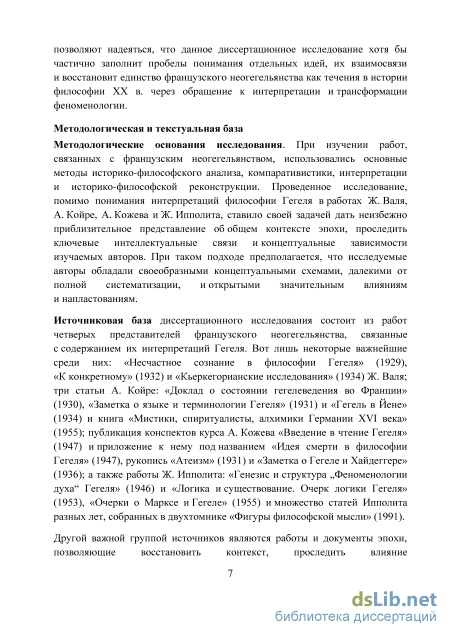 позволяют надеяться, что данное диссертационное исследование хотя бы частично заполнит пробелы понимания отдельных идей, их взаимосвязи и восстановит единство французского неогегельянства как течения в истории философии XX в. через обращение к интерпретации и трансформации феноменологии.

Методологическая и текстуальная база

Методологические основания исследования. При изучении работ, связанных с французским неогегельянством, использовались основные методы историко-философского анализа, компаративистики, интерпретации и историко-философской реконструкции. Проведенное исследование, помимо понимания интерпретаций философии Гегеля в работах Ж. Валя, А. Койре, А. Кожева и Ж. Ипполита, ставило своей задачей дать неизбежно приблизительное представление об общем контексте эпохи, проследить ключевые интеллектуальные связи и концептуальные зависимости изучаемых авторов. При таком подходе предполагается, что исследуемые авторы обладали своеобразными концептуальными схемами, далекими от полной систематизации, и открытыми значительным влияниям и напластованиям.

Источниковая база диссертационного исследования состоит из работ четверых представителей французского неогегельянства, связанные с содержанием их интерпретаций Гегеля. Вот лишь некоторые важнейшие среди них: «Несчастное сознание в философии Гегеля» (1929), «К конкретному» (1932) и «Кьеркегорианские исследования» (1934) Ж. Валя; три статьи А. Койре: «Доклад о состоянии гегелеведения во Франции» (1930), «Заметка о языке и терминологии Гегеля» (1931) и «Гегель в Йене» (1934) и книга «Мистики, спиритуалисты, алхимики Германии XVI века» (1955); публикация конспектов курса А. Кожева «Введение в чтение Гегеля» (1947) и приложение к нему под названием «Идея смерти в философии Гегеля» (1947), рукопись «Атеизм» (1931) и «Заметка о Гегеле и Хайдеггере» (1936); а также работы Ж. Ипполита: «Генезис и структура „Феноменологии духа“ Гегеля» (1946) и «Логика и существование. Очерк логики Гегеля» (1953), «Очерки о Марксе и Гегеле» (1955) и множество статей Ипполита разных лет, собранных в двухтомнике «Фигуры философской мысли» (1991).

Другой важной группой источников являются работы и документы эпохи, позволяющие восстановить контекст, проследить влияние

7

dsLib.net
библиотека диссертаций